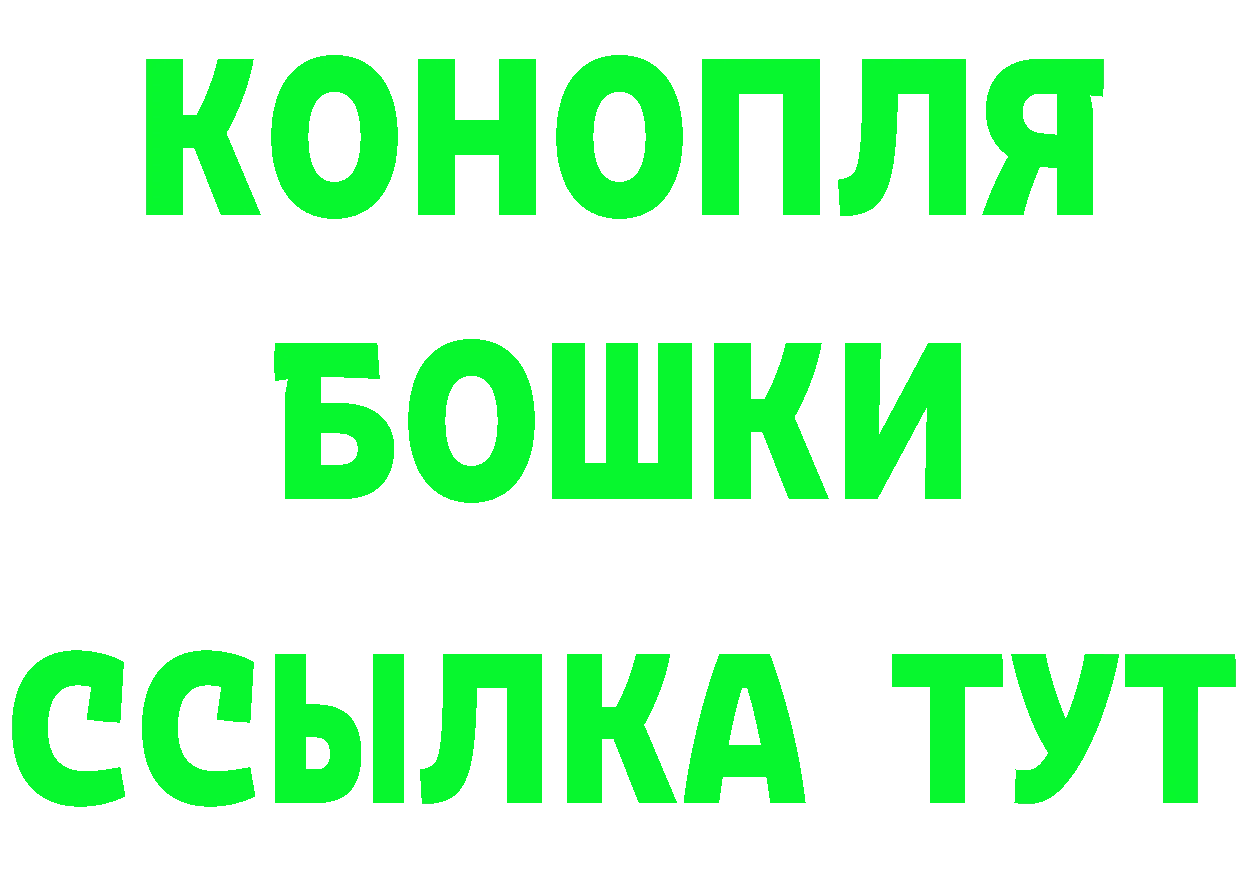 КОНОПЛЯ
БОШКИ
ССЫЛКА ТУТ